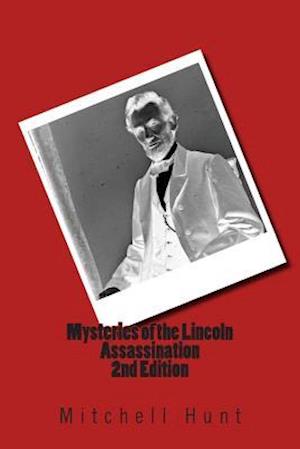 Mysteries of the Lincoln Assassination 2nd Edition

Mitchell Hunt